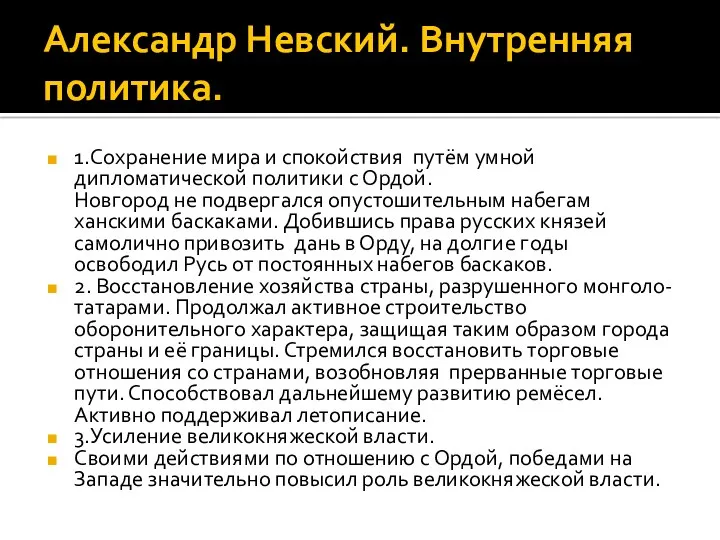 Александр Невский. Внутренняя политика.

1.Сохранение мира и спокойствия путём умной дипломатической политики с Ордой. Новгород не подвергался опустошительным набегам ханскими баскаками. Добившись права русских князей самолично привозить дань в Орду, на долгие годы освободил Русь от постоянных набегов баскаков.

2. Восстановление хозяйства страны, разрушенного монголо-татарами. Продолжал активное строительство оборонительного характера, защищая таким образом города страны и её границы. Стремился восстановить торговые отношения со странами, возобновляя прерванные торговые пути. Способствовал дальнейшему развитию ремёсел. Активно поддерживал летописание.

3.Усиление великокняжеской власти.

Своими действиями по отношению с Ордой, победами на Западе значительно повысил роль великокняжеской власти.